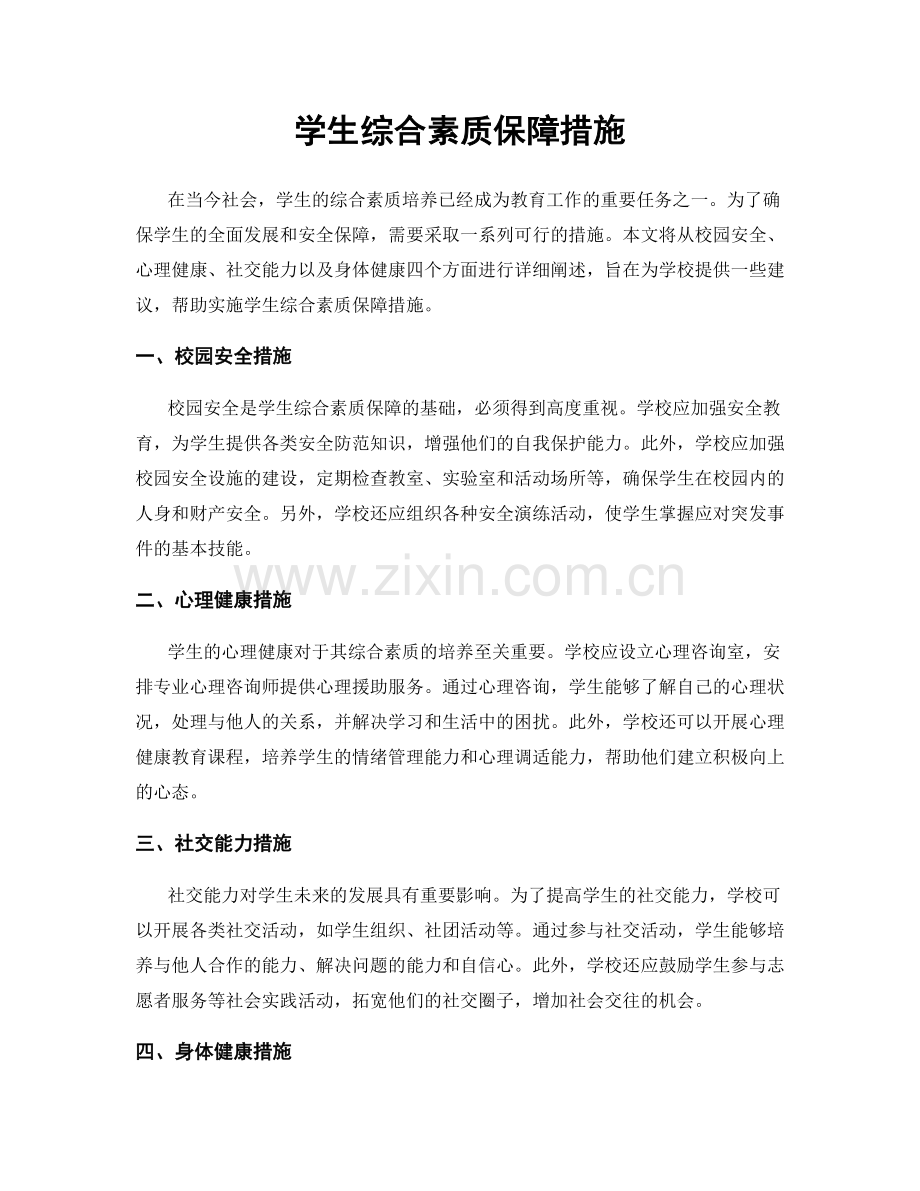 学生综合素质保障措施

在当今社会，学生的综合素质培养已经成为教育工作的重要任务之一。为了确保学生的全面发展和安全保障，需要采取一系列可行的措施。本文将从校园安全、心理健康、社交能力以及身体健康四个方面进行详细阐述，旨在为学校提供一些建议，帮助实施学生综合素质保障措施。

一、校园安全措施

校园安全是学生综合素质保障的基础，必须得到高度重视。学校应加强安全教育，为学生提供各类安全防范知识，增强他们的自我保护能力。此外，学校应加强校园安全设施的建设，定期检查教室、实验室和活动场所等，确保学生在校园内的人身和财产安全。另外，学校还应组织各种安全演练活动，使学生掌握应对突发事件的基本技能。

二、心理健康措施

学生的心理健康对于其综合素质的培养至关重要。学校应设立心理咨询室，安排专业心理咨询师提供心理援助服务。通过心理咨询，学生能够了解自己的心理状况，处理与他人的关系，并解决学习和生活中的困扰。此外，学校还可以开展心理健康教育课程，培养学生的情绪管理能力和心理调适能力，帮助他们建立积极向上的心态。

三、社交能力措施

社交能力对学生未来的发展具有重要影响。为了提高学生的社交能力，学校可以开展各类社交活动，如学生组织、社团活动等。通过参与社交活动，学生能够培养与他人合作的能力、解决问题的能力和自信心。此外，学校还应鼓励学生参与志愿者服务等社会实践活动，拓宽他们的社交圈子，增加社会交往的机会。

四、身体健康措施

www.zixin.com.cn